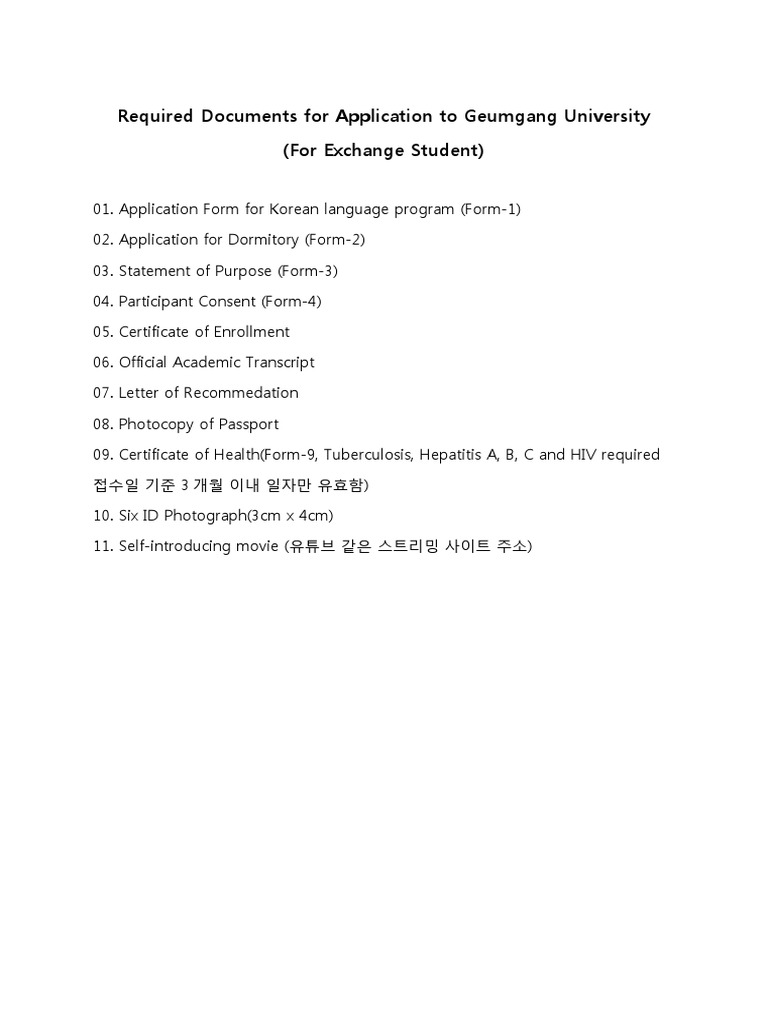 Required Documents for Application to Geumgang University
(For Exchange Student)

01. Application Form for Korean language program (Form-1)

02. Application for Dormitory (Form-2)

03. Statement of Purpose (Form-3)

04. Participant Consent (Form-4)

05. Certificate of Enrollment

06. Official Academic Transcript

07. Letter of Recommedation

08. Photocopy of Passport

09. Certificate of Health(Form-9, Tuberculosis, Hepatitis A, B, C and HIV required 접수일 기준 3 개월 이내 일자만 유효함)

10. Six ID Photograph(3cm x 4cm)

11. Self-introducing movie (유튜브 같은 스트리밍 사이트 주소)